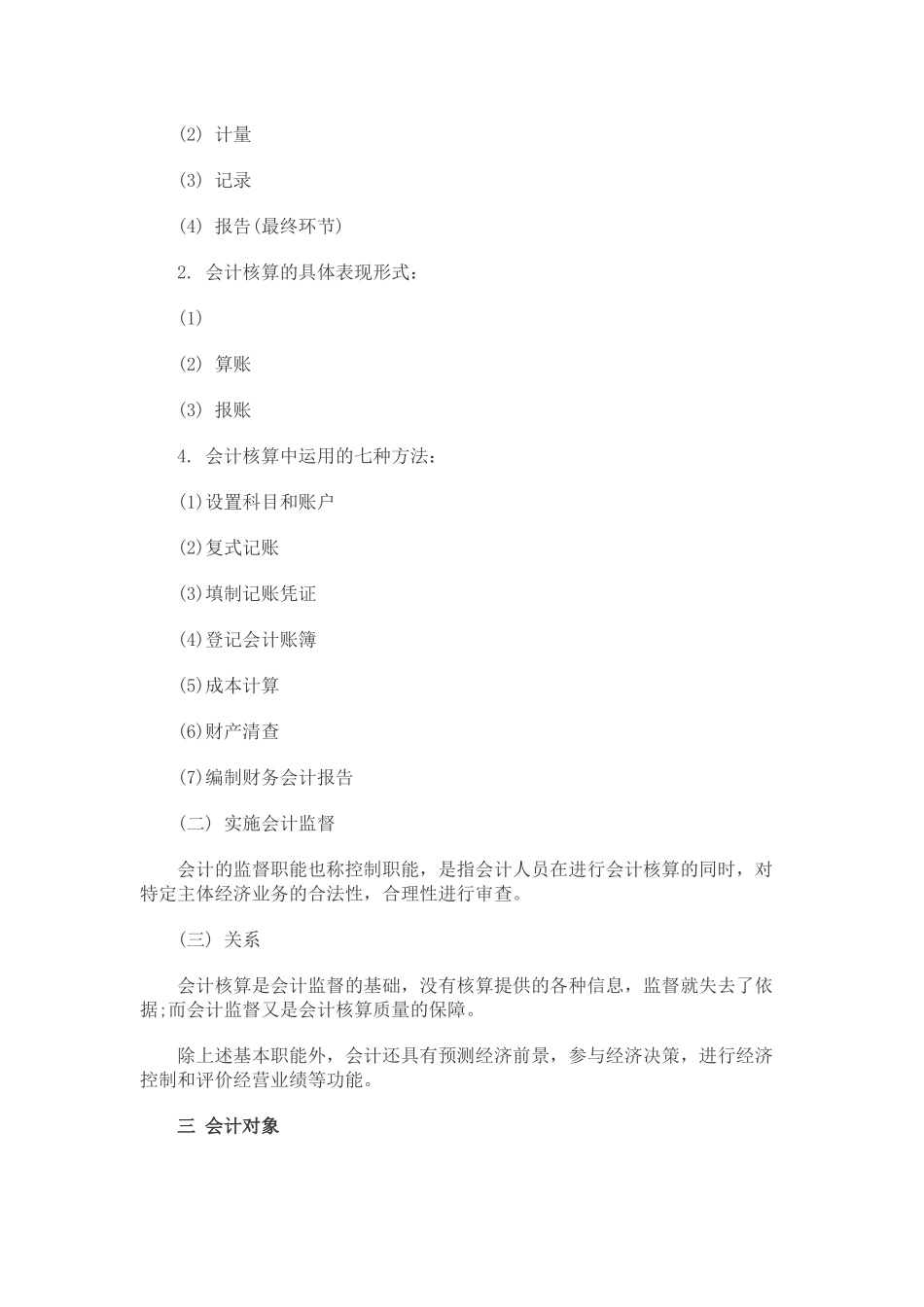 (2) 计量

(3) 记录

(4) 报告(最终环节)

2. 会计核算的具体表现形式：

(1)

(2) 算账

(3) 报账

4. 会计核算中运用的七种方法：

(1)设置科目和账户

(2)复式记账

(3)填制记账凭证

(4)登记会计账簿

(5)成本计算

(6)财产清查

(7)编制财务会计报告

(二) 实施会计监督

会计的监督职能也称控制职能，是指会计人员在进行会计核算的同时，对特定主体经济业务的合法性，合理性进行审查。

(三) 关系

会计核算是会计监督的基础，没有核算提供的各种信息，监督就失去了依据;而会计监督又是会计核算质量的保障。

除上述基本职能外，会计还具有预测经济前景，参与经济决策，进行经济控制和评价经营业绩等功能。

三 会计对象